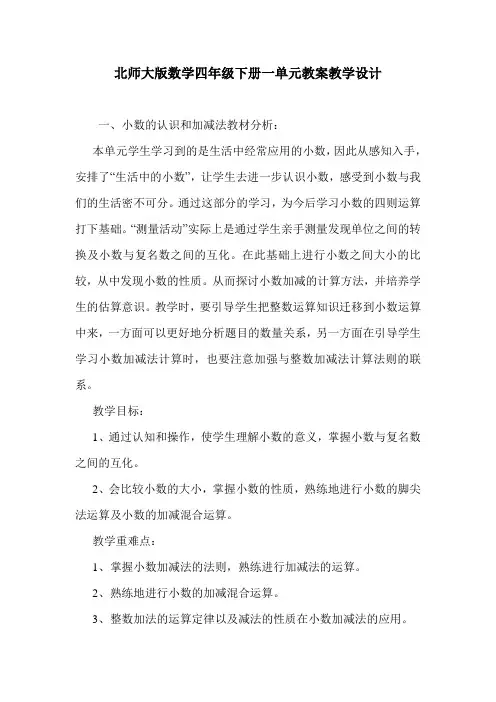 北师大版数学四年级下册一单元教案教学设计

一、小数的认识和加减法教材分析：

本单元学生学习到的是生活中经常应用的小数，因此从感知入手，安排了“生活中的小数”，让学生去进一步认识小数，感受到小数与我们的生活密不可分。通过这部分的学习，为今后学习小数的四则运算打下基础。“测量活动”实际上是通过学生亲手测量发现单位之间的转换及小数与复名数之间的互化。在此基础上进行小数之间大小的比较，从中发现小数的性质。从而探讨小数加减的计算方法，并培养学生的估算意识。教学时，要引导学生把整数运算知识迁移到小数运算中来，一方面可以更好地分析题目的数量关系，另一方面在引导学生学习小数加减法计算时，也要注意加强与整数加减法计算法则的联系。

教学目标：

1、通过认知和操作，使学生理解小数的意义，掌握小数与复名数之间的互化。

2、会比较小数的大小，掌握小数的性质，熟练地进行小数的脚尖法运算及小数的加减混合运算。

教学重难点：

1、掌握小数加减法的法则，熟练进行加减法的运算。

2、熟练地进行小数的加减混合运算。

3、整数加法的运算定律以及减法的性质在小数加减法的应用。